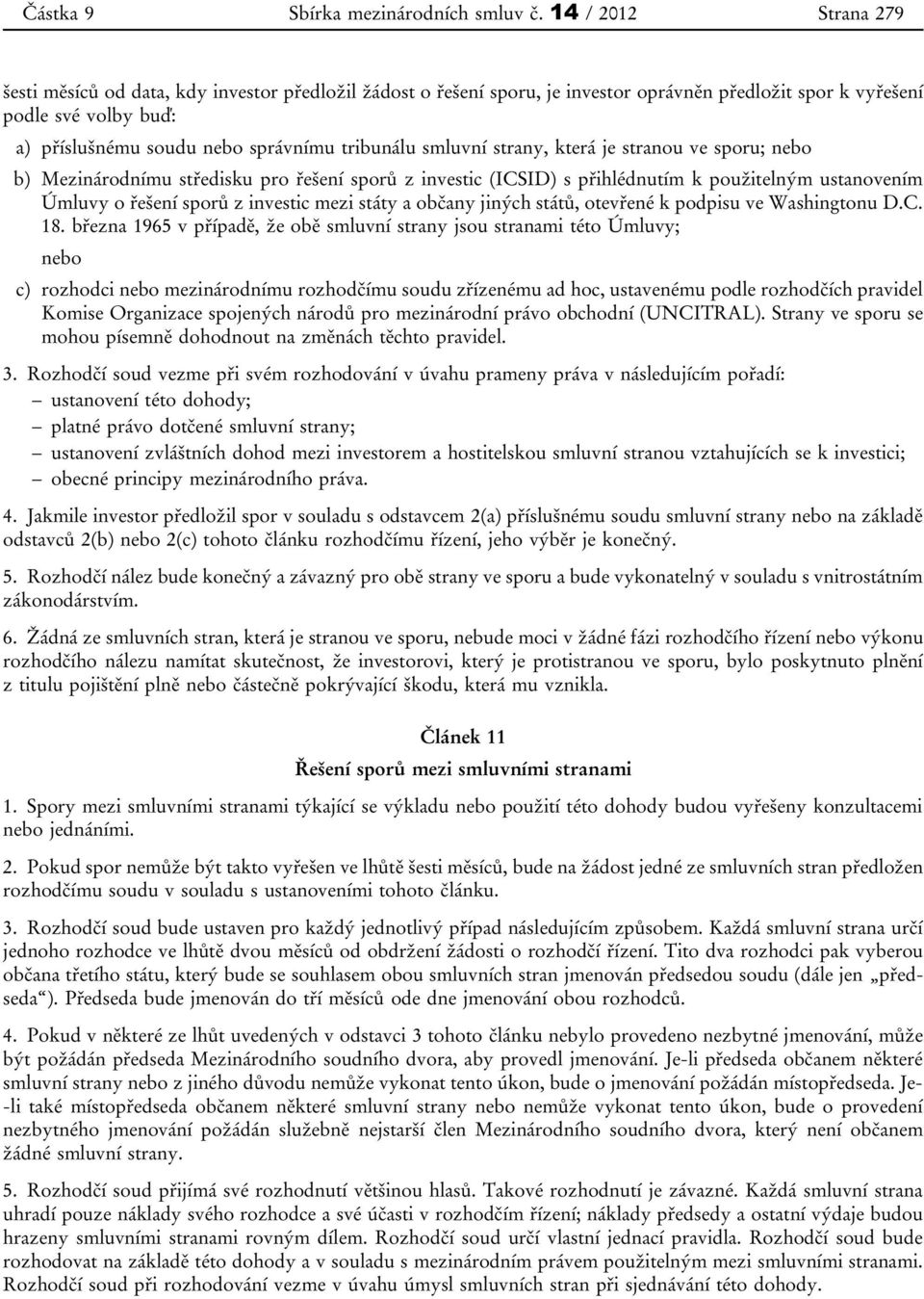 Částka 9 Sbírka mezinárodních smluv č. 14 / 2012 Strana 279

šesti měsíců od data, kdy investor předložil žádost o řešení sporu, je investor oprávněn předložit spor k vyřešení podle své volby buď:

a) příslušnému soudu nebo správnímu tribunálu smluvní strany, která je stranou ve sporu; nebo

b) Mezinárodnímu středisku pro řešení sporů z investic (ICSID) s přihlédnutím k použitelným ustanovením Úmluvy o řešení sporů z investic mezi státy a občany jiných států, otevřené k podpisu ve Washingtonu D.C. 18. března 1965 v případě, že obě smluvní strany jsou stranami této Úmluvy;

nebo

c) rozhodci nebo mezinárodnímu rozhodčímu soudu zřízenému ad hoc, ustavenému podle rozhodčích pravidel Komise Organizace spojených národů pro mezinárodní právo obchodní (UNCITRAL). Strany ve sporu se mohou písemně dohodnout na změnách těchto pravidel.

3. Rozhodčí soud vezme při svém rozhodování v úvahu prameny práva v následujícím pořadí:
– ustanovení této dohody;
– platné právo dotčené smluvní strany;
– ustanovení zvláštních dohod mezi investorem a hostitelskou smluvní stranou vztahujících se k investici;
– obecné principy mezinárodního práva.

4. Jakmile investor předložil spor v souladu s odstavcem 2(a) příslušnému soudu smluvní strany nebo na základě odstavců 2(b) nebo 2(c) tohoto článku rozhodčímu řízení, jeho výběr je konečný.

5. Rozhodčí nález bude konečný a závazný pro obě strany ve sporu a bude vykonatelný v souladu s vnitrostátním zákonodárstvím.

6. Žádná ze smluvních stran, která je stranou ve sporu, nebude moci v žádné fázi rozhodčího řízení nebo výkonu rozhodčího nálezu namítat skutečnost, že investorovi, který je protistranou ve sporu, bylo poskytnuto plnění z titulu pojištění plně nebo částečně pokrývající škodu, která mu vznikla.

Článek 11
Řešení sporů mezi smluvními stranami

1. Spory mezi smluvními stranami týkající se výkladu nebo použití této dohody budou vyřešeny konzultacemi nebo jednáními.

2. Pokud spor nemůže být takto vyřešen ve lhůtě šesti měsíců, bude na žádost jedné ze smluvních stran předložen rozhodčímu soudu v souladu s ustanoveními tohoto článku.

3. Rozhodčí soud bude ustaven pro každý jednotlivý případ následujícím způsobem. Každá smluvní strana určí jednoho rozhodce ve lhůtě dvou měsíců od obdržení žádosti o rozhodčí řízení. Tito dva rozhodci pak vyberou občana třetího státu, který bude se souhlasem obou smluvních stran jmenován předsedou soudu (dále jen „předseda“). Předseda bude jmenován do tří měsíců ode dne jmenování obou rozhodců.

4. Pokud v některé ze lhůt uvedených v odstavci 3 tohoto článku nebylo provedeno nezbytné jmenování, může být požádán předseda Mezinárodního soudního dvora, aby provedl jmenování. Je-li předseda občanem některé smluvní strany nebo z jiného důvodu nemůže vykonat tento úkon, bude o jmenování požádán místopředseda. Je-li také místopředseda občanem některé smluvní strany nebo nemůže vykonat tento úkon, bude o provedení nezbytného jmenování požádán služebně nejstarší člen Mezinárodního soudního dvora, který není občanem žádné smluvní strany.

5. Rozhodčí soud přijímá své rozhodnutí většinou hlasů. Takové rozhodnutí je závazné. Každá smluvní strana uhradí pouze náklady svého rozhodce a své účasti v rozhodčím řízení; náklady předsedy a ostatní výdaje budou hrazeny smluvními stranami rovným dílem. Rozhodčí soud určí vlastní jednací pravidla. Rozhodčí soud bude rozhodovat na základě této dohody a v souladu s mezinárodním právem použitelným mezi smluvními stranami. Rozhodčí soud při rozhodování vezme v úvahu úmysl smluvních stran při sjednávání této dohody.